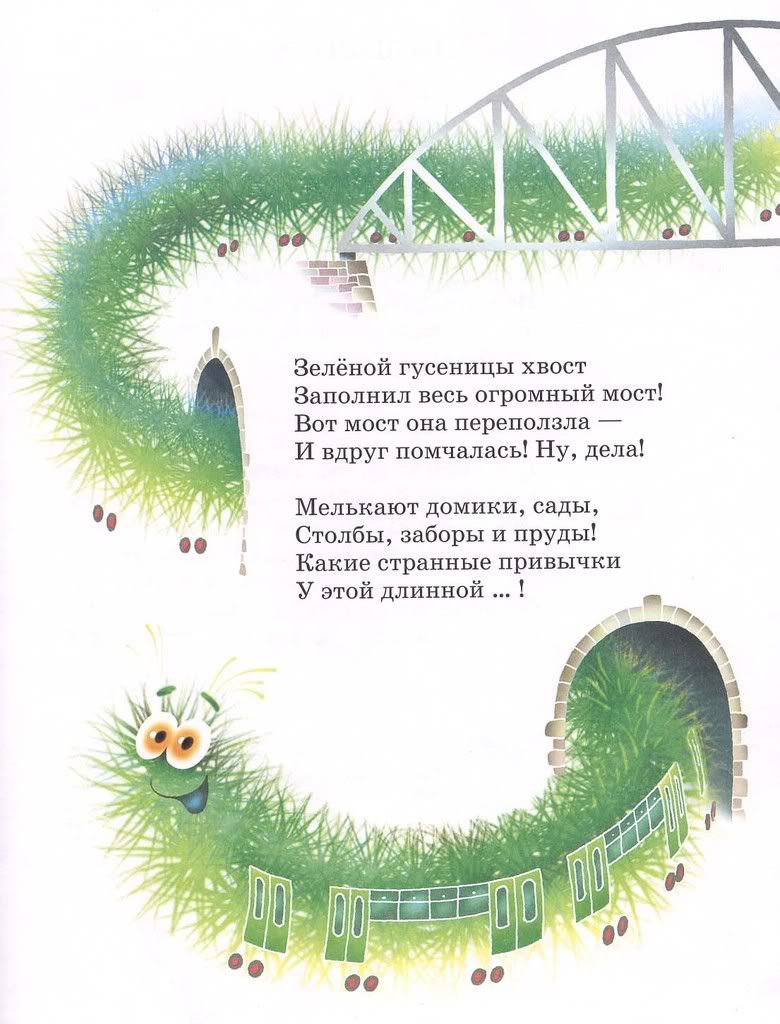 Зелёной гусеницы хвост
Заполнил весь огромный мост!
Вот мост она переползла —
И вдруг помчалась! Ну, дела!

Мелькают домики, сады,
Столбы, заборы и пруды!
Какие странные привычки
У этой длинной ... !